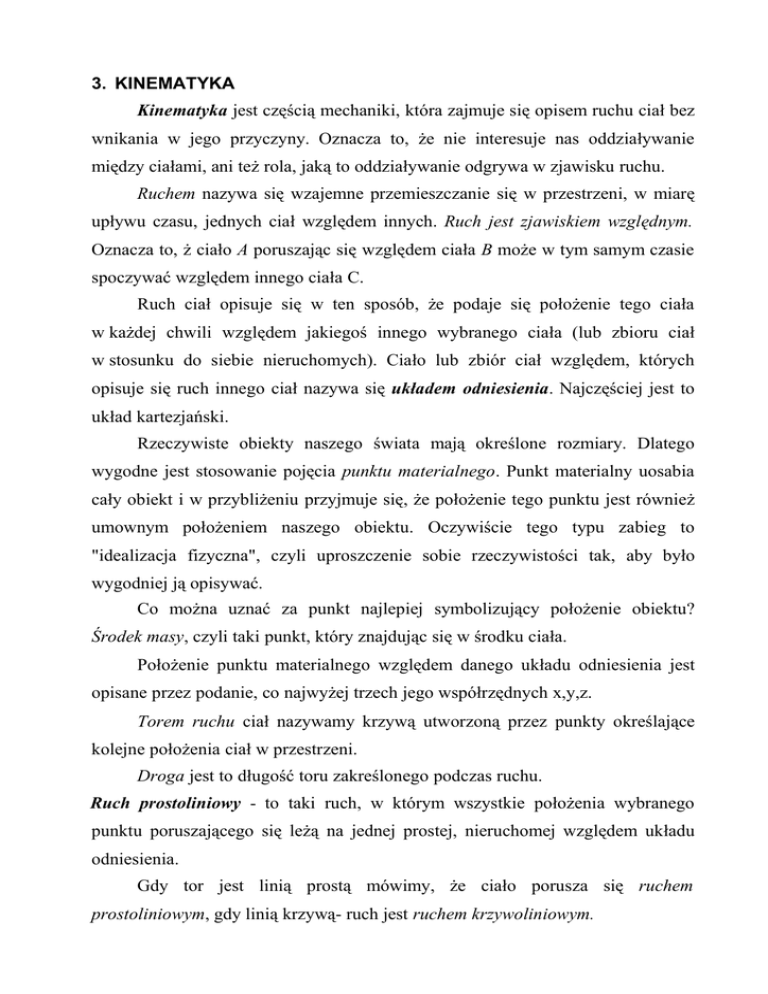 3. KINEMATYKA

Kinematyka jest częścią mechaniki, która zajmuje się opisem ruchu ciał bez wnikania w jego przyczyny. Oznacza to, że nie interesuje nas oddziaływanie między ciałami, ani też rola, jaką to oddziaływanie odgrywa w zjawisku ruchu.

Ruchem nazywa się wzajemne przemieszczanie się w przestrzeni, w miarę upływu czasu, jednych ciał względem innych. Ruch jest zjawiskiem względnym. Oznacza to, ż ciało A poruszając się względem ciała B może w tym samym czasie spoczywać względem innego ciała C.

Ruch ciał opisuje się w ten sposób, że podaje się położenie tego ciała w każdej chwili względem jakiegoś innego wybranego ciała (lub zbioru ciał w stosunku do siebie nieruchomych). Ciało lub zbiór ciał względem, których opisuje się ruch innego ciał nazywa się układem odniesienia. Najczęściej jest to układ kartezjański.

Rzeczywiste obiekty naszego świata mają określone rozmiary. Dlatego wygodne jest stosowanie pojęcia punktu materialnego. Punkt materialny uosabia cały obiekt i w przybliżeniu przyjmuje się, że położenie tego punktu jest również umownym położeniem naszego obiektu. Oczywiście tego typu zabieg to "idealizacja fizyczna", czyli uproszczenie sobie rzeczywistości tak, aby było wygodniej ją opisywać.

Co można uznać za punkt najlepiej symbolizujący położenie obiektu? Środek masy, czyli taki punkt, który znajdując się w środku ciała.

Położenie punktu materialnego względem danego układu odniesienia jest opisane przez podanie, co najwyżej trzech jego współrzędnych x,y,z.

Torem ruchu ciał nazywamy krzywą utworzoną przez punkty określające kolejne położenia ciał w przestrzeni.

Droga jest to długość toru zakreślonego podczas ruchu.

Ruch prostoliniowy - to taki ruch, w którym wszystkie położenia wybranego punktu poruszającego się leżą na jednej prostej, nieruchomej względem układu odniesienia.

Gdy tor jest linią prostą mówimy, że ciało porusza się ruchem prostoliniowym, gdy linią krzywą- ruch jest ruchem krzywoliniowym.